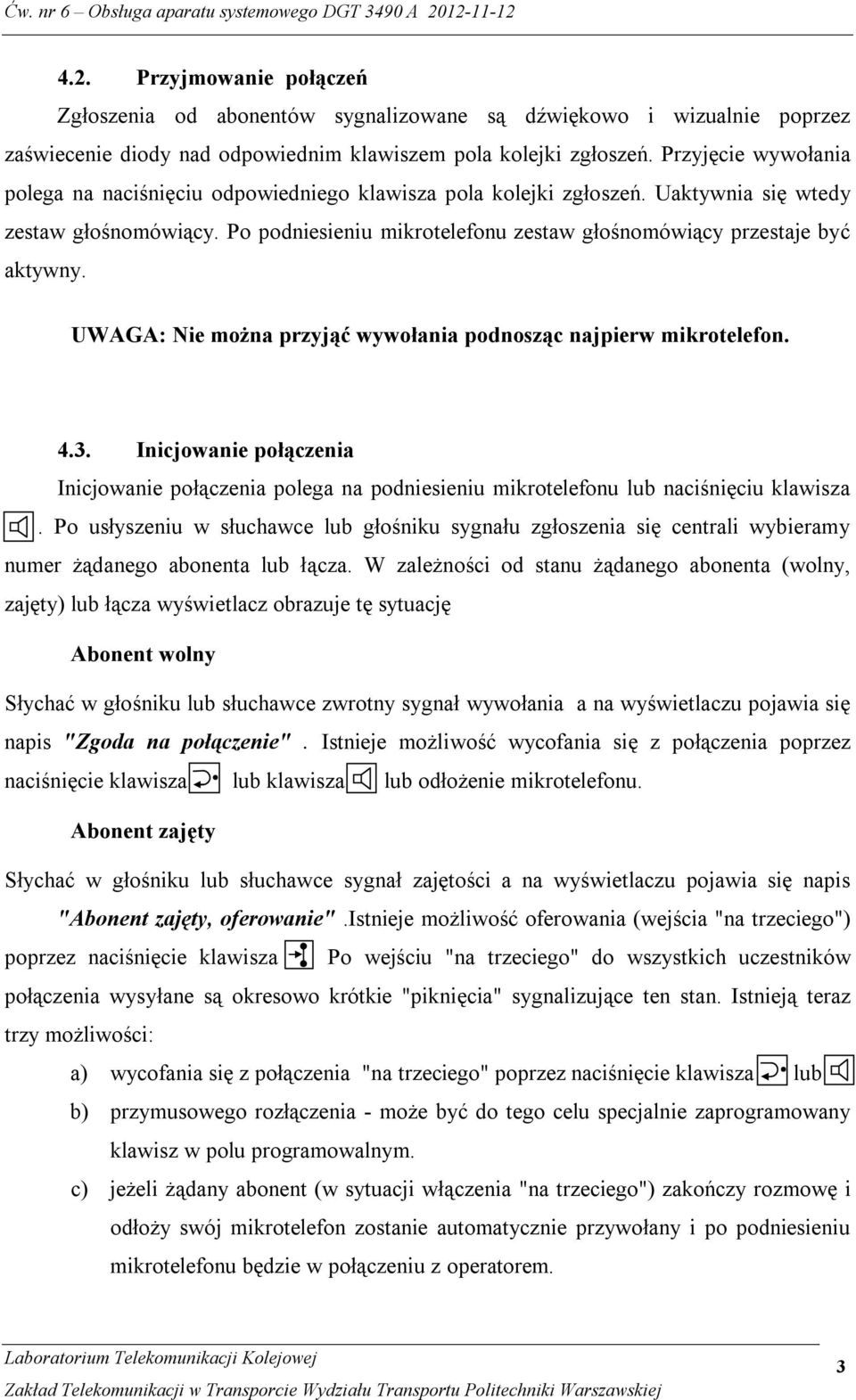 Ćw. nr 6 – Obsługa aparatu systemowego DGT 3490 A 2012-11-12

4.2. Przyjmowanie połączeń

Zgłoszenia od abonentów sygnalizowane są dźwiękowo i wizualnie poprzez zaświecenie diody nad odpowiednim klawiszem pola kolejki zgłoszeń. Przyjęcie wywołania polega na naciśnięciu odpowiedniego klawisza pola kolejki zgłoszeń. Uaktywnia się wtedy zestaw głośnomówiący. Po podniesieniu mikrotelefonu zestaw głośnomówiący przestaje być aktywny.

UWAGA: Nie można przyjąć wywołania podnosząc najpierw mikrotelefon.

4.3. Inicjowanie połączenia

Inicjowanie połączenia polega na podniesieniu mikrotelefonu lub naciśnięciu klawisza . Po usłyszeniu w słuchawce lub głośniku sygnału zgłoszenia się centrali wybieramy numer żądanego abonenta lub łącza. W zależności od stanu żądanego abonenta (wolny, zajęty) lub łącza wyświetlacz obrazuje tę sytuację

Abonent wolny

Słychać w głośniku lub słuchawce zwrotny sygnał wywołania a na wyświetlaczu pojawia się napis "Zgoda na połączenie". Istnieje możliwość wycofania się z połączenia poprzez naciśnięcie klawisza lub klawisza lub odłożenie mikrotelefonu.

Abonent zajęty

Słychać w głośniku lub słuchawce sygnał zajętości a na wyświetlaczu pojawia się napis "Abonent zajęty, oferowanie".Istnieje możliwość oferowania (wejścia "na trzeciego") poprzez naciśnięcie klawisza Po wejściu "na trzeciego" do wszystkich uczestników połączenia wysyłane są okresowo krótkie "piknięcia" sygnalizujące ten stan. Istnieją teraz trzy możliwości:

a) wycofania się z połączenia "na trzeciego" poprzez naciśnięcie klawisza lub

b) przymusowego rozłączenia - może być do tego celu specjalnie zaprogramowany klawisz w polu programowalnym.

c) jeżeli żądany abonent (w sytuacji włączenia "na trzeciego") zakończy rozmowę i odłoży swój mikrotelefon zostanie automatycznie przywołany i po podniesieniu mikrotelefonu będzie w połączeniu z operatorem.

Laboratorium Telekomunikacji Kolejowej
Zakład Telekomunikacji w Transporcie Wydziału Transportu Politechniki Warszawskiej
3